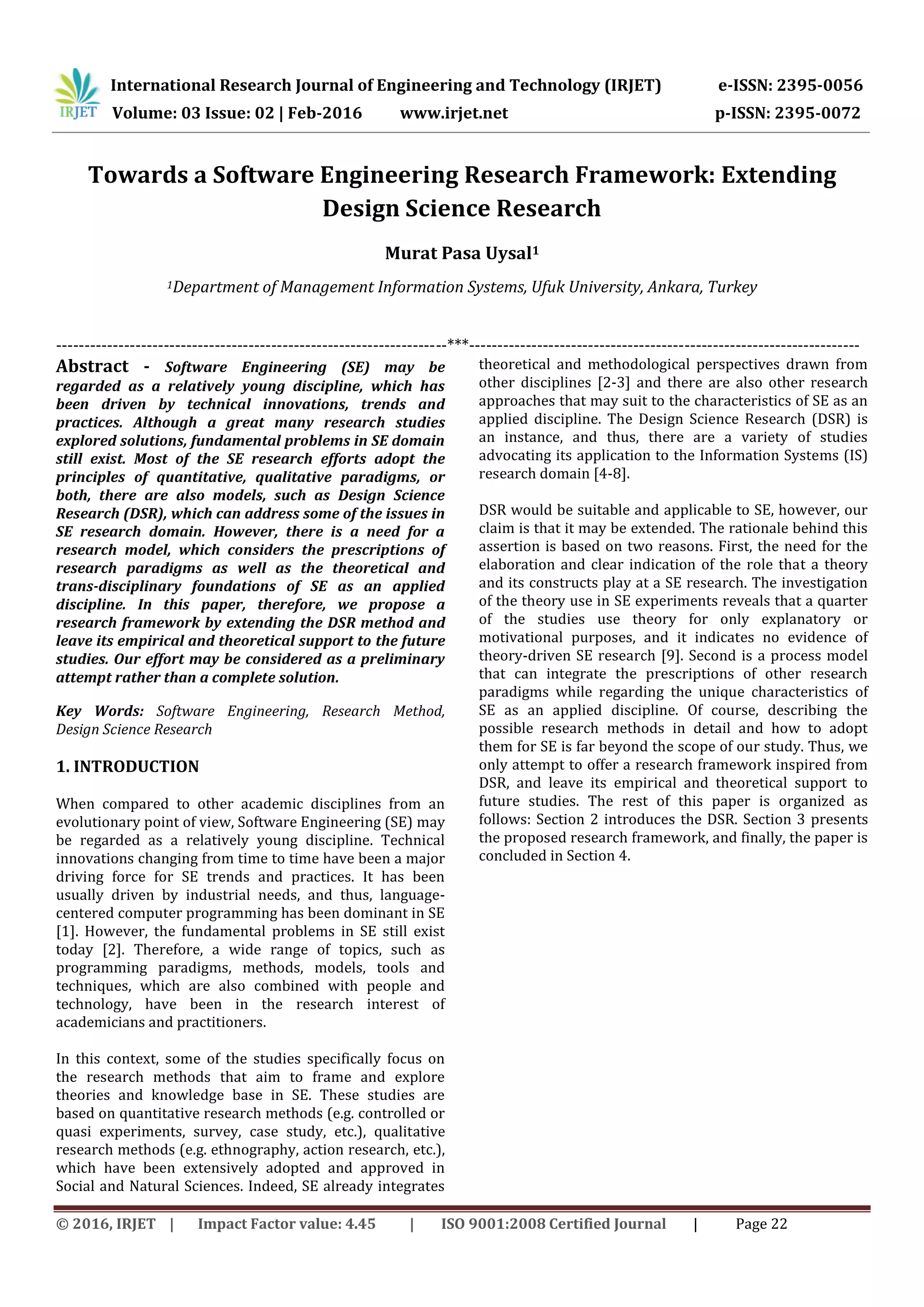 IRJET

International Research Journal of Engineering and Technology (IRJET) e-ISSN: 2395-0056
Volume: 03 Issue: 02 | Feb-2016 www.irjet.net p-ISSN: 2395-0072

Towards a Software Engineering Research Framework: Extending Design Science Research

Murat Pasa Uysal$^1$

$^1$Department of Management Information Systems, Ufuk University, Ankara, Turkey

---------------------------------------------------------------------***---------------------------------------------------------------------

Abstract - Software Engineering (SE) may be regarded as a relatively young discipline, which has been driven by technical innovations, trends and practices. Although a great many research studies explored solutions, fundamental problems in SE domain still exist. Most of the SE research efforts adopt the principles of quantitative, qualitative paradigms, or both, there are also models, such as Design Science Research (DSR), which can address some of the issues in SE research domain. However, there is a need for a research model, which considers the prescriptions of research paradigms as well as the theoretical and trans-disciplinary foundations of SE as an applied discipline. In this paper, therefore, we propose a research framework by extending the DSR method and leave its empirical and theoretical support to the future studies. Our effort may be considered as a preliminary attempt rather than a complete solution.

Key Words: Software Engineering, Research Method, Design Science Research

1. INTRODUCTION

When compared to other academic disciplines from an evolutionary point of view, Software Engineering (SE) may be regarded as a relatively young discipline. Technical innovations changing from time to time have been a major driving force for SE trends and practices. It has been usually driven by industrial needs, and thus, language-centered computer programming has been dominant in SE [1]. However, the fundamental problems in SE still exist today [2]. Therefore, a wide range of topics, such as programming paradigms, methods, models, tools and techniques, which are also combined with people and technology, have been in the research interest of academicians and practitioners.

In this context, some of the studies specifically focus on the research methods that aim to frame and explore theories and knowledge base in SE. These studies are based on quantitative research methods (e.g. controlled or quasi experiments, survey, case study, etc.), qualitative research methods (e.g. ethnography, action research, etc.), which have been extensively adopted and approved in Social and Natural Sciences. Indeed, SE already integrates theoretical and methodological perspectives drawn from other disciplines [2-3] and there are also other research approaches that may suit to the characteristics of SE as an applied discipline. The Design Science Research (DSR) is an instance, and thus, there are a variety of studies advocating its application to the Information Systems (IS) research domain [4-8].

DSR would be suitable and applicable to SE, however, our claim is that it may be extended. The rationale behind this assertion is based on two reasons. First, the need for the elaboration and clear indication of the role that a theory and its constructs play at a SE research. The investigation of the theory use in SE experiments reveals that a quarter of the studies use theory for only explanatory or motivational purposes, and it indicates no evidence of theory-driven SE research [9]. Second is a process model that can integrate the prescriptions of other research paradigms while regarding the unique characteristics of SE as an applied discipline. Of course, describing the possible research methods in detail and how to adopt them for SE is far beyond the scope of our study. Thus, we only attempt to offer a research framework inspired from DSR, and leave its empirical and theoretical support to future studies. The rest of this paper is organized as follows: Section 2 introduces the DSR. Section 3 presents the proposed research framework, and finally, the paper is concluded in Section 4.

© 2016, IRJET | Impact Factor value: 4.45 | ISO 9001:2008 Certified Journal | Page 22